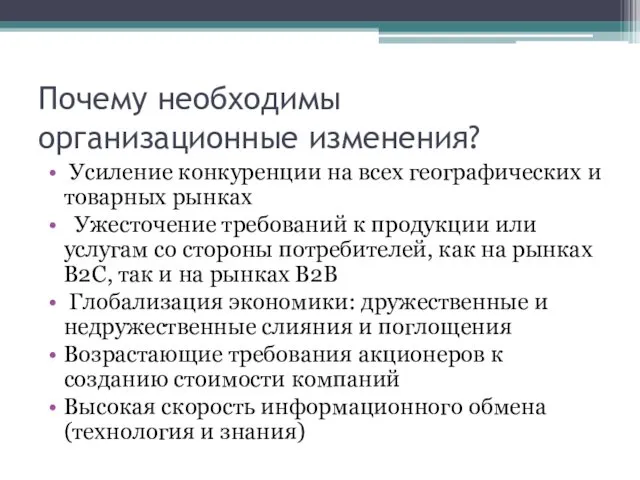 Почему необходимы организационные изменения?

• Усиление конкуренции на всех географических и товарных рынках
• Ужесточение требований к продукции или услугам со стороны потребителей, как на рынках B2C, так и на рынках B2B
• Глобализация экономики: дружественные и недружественные слияния и поглощения
• Возрастающие требования акционеров к созданию стоимости компаний
• Высокая скорость информационного обмена (технология и знания)